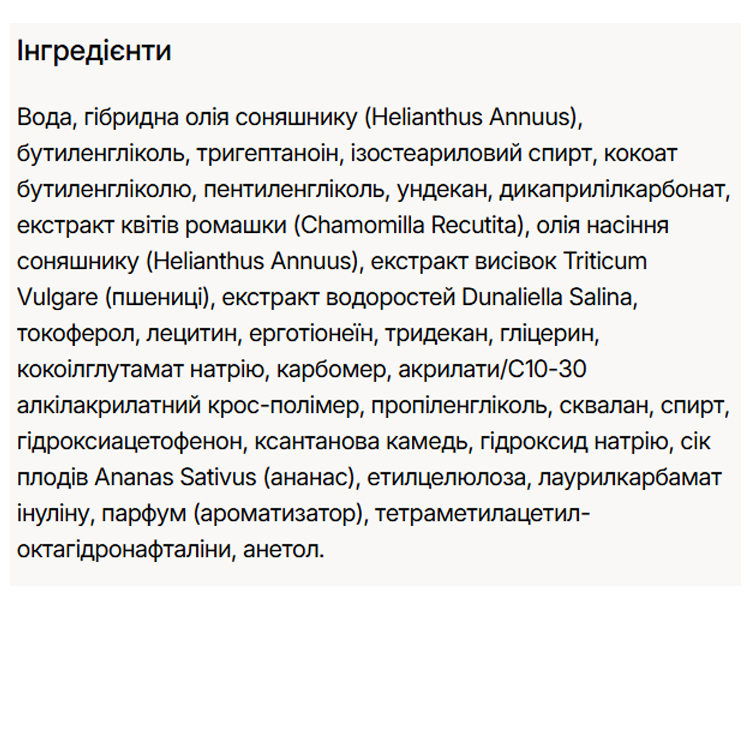 Інгредієнти

Вода, гібридна олія соняшнику (Helianthus Annuus), бутиленгліколь, тригептаноін, ізостеариловий спирт, кокоат бутиленгліколю, пентиленгліколь, ундекан, дикаприлілкарбонат, екстракт квітів ромашки (Chamomilla Recutita), олія насіння соняшнику (Helianthus Annuus), екстракт висівок Triticum Vulgare (пшениці), екстракт водоростей Dunaliella Salina, токоферол, лецитин, ерготіонеїн, тридекан, гліцерин, кокоілглутамат натрію, карбомер, акрилати/C10-30 алкілакрилатний крос-полімер, пропіленгліколь, сквалан, спирт, гідроксиацетофенон, ксантанова камедь, гідроксид натрію, сік плодів Ananas Sativus (ананас), етилцелюлоза, лаурилкарбамат інуліну, парфум (ароматизатор), тетраметилацетил-октагідронафталіни, анетол.